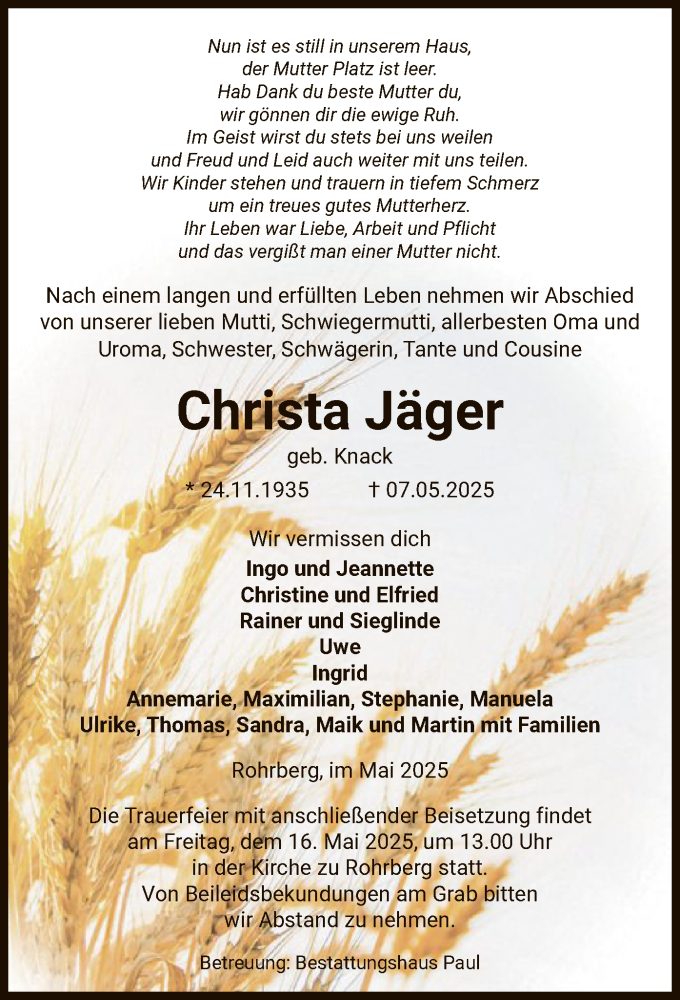 Nun ist es still in unserem Haus,
der Mutter Platz ist leer.
Hab Dank du beste Mutter du,
wir gönnen dir die ewige Ruh.
Im Geist wirst du stets bei uns weilen
und Freud und Leid auch weiter mit uns teilen.
Wir Kinder stehen und trauern in tiefem Schmerz
um ein treues gutes Mutterherz.
Ihr Leben war Liebe, Arbeit und Pflicht
und das vergißt man einer Mutter nicht.

Nach einem langen und erfüllten Leben nehmen wir Abschied von unserer lieben Mutti, Schwiegermutti, allerbesten Oma und Uroma, Schwester, Schwägerin, Tante und Cousine

Christa Jäger

geb. Knack

* 24.11.1935 † 07.05.2025

Wir vermissen dich
Ingo und Jeannette
Christine und Elfried
Rainer und Sieglinde
Uwe
Ingrid
Annemarie, Maximilian, Stephanie, Manuela
Ulrike, Thomas, Sandra, Maik und Martin mit Familien

Rohrberg, im Mai 2025

Die Trauerfeier mit anschließender Beisetzung findet am Freitag, dem 16. Mai 2025, um 13.00 Uhr in der Kirche zu Rohrberg statt.
Von Beileidsbekundungen am Grab bitten wir Abstand zu nehmen.

Betreuung: Bestattungshaus Paul